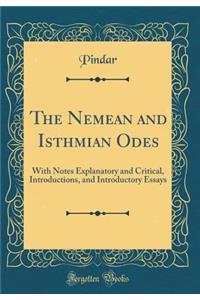 Pindar

The Nemean and Isthmian Odes

With Notes Explanatory and Critical, Introductions, and Introductory Essays

Forgotten Books